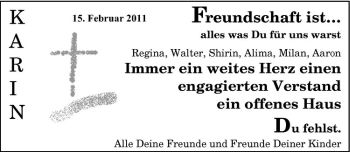 K
A
R
I
N

15. Februar 2011

Freundschaft ist...
alles was Du für uns warst

Regina, Walter, Shirin, Alima, Milan, Aaron

Immer ein weites Herz einen engagierten Verstand ein offenes Haus

Du fehlst.

Alle Deine Freunde und Freunde Deiner Kinder